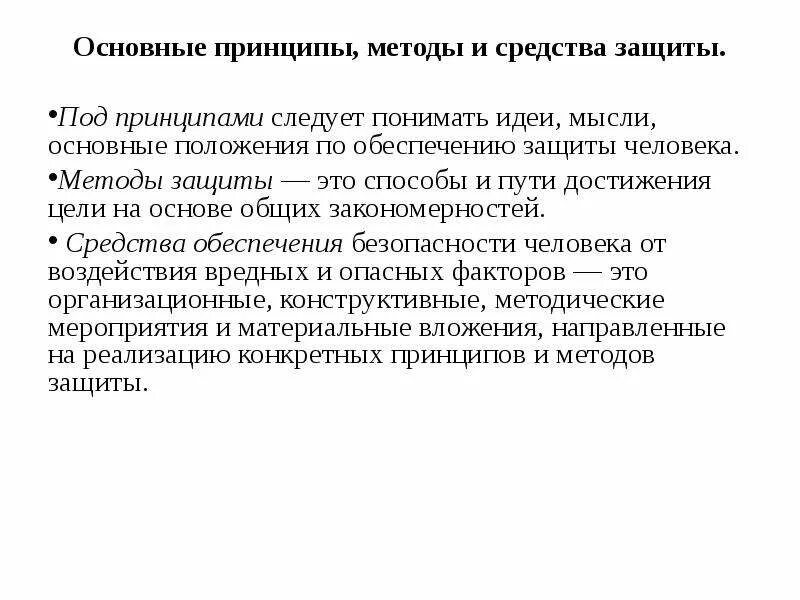 Основные принципы, методы и средства защиты.

•Под принципами следует понимать идеи, мысли, основные положения по обеспечению защиты человека.

•Методы защиты — это способы и пути достижения цели на основе общих закономерностей.

• Средства обеспечения безопасности человека от воздействия вредных и опасных факторов — это организационные, конструктивные, методические мероприятия и материальные вложения, направленные на реализацию конкретных принципов и методов защиты.